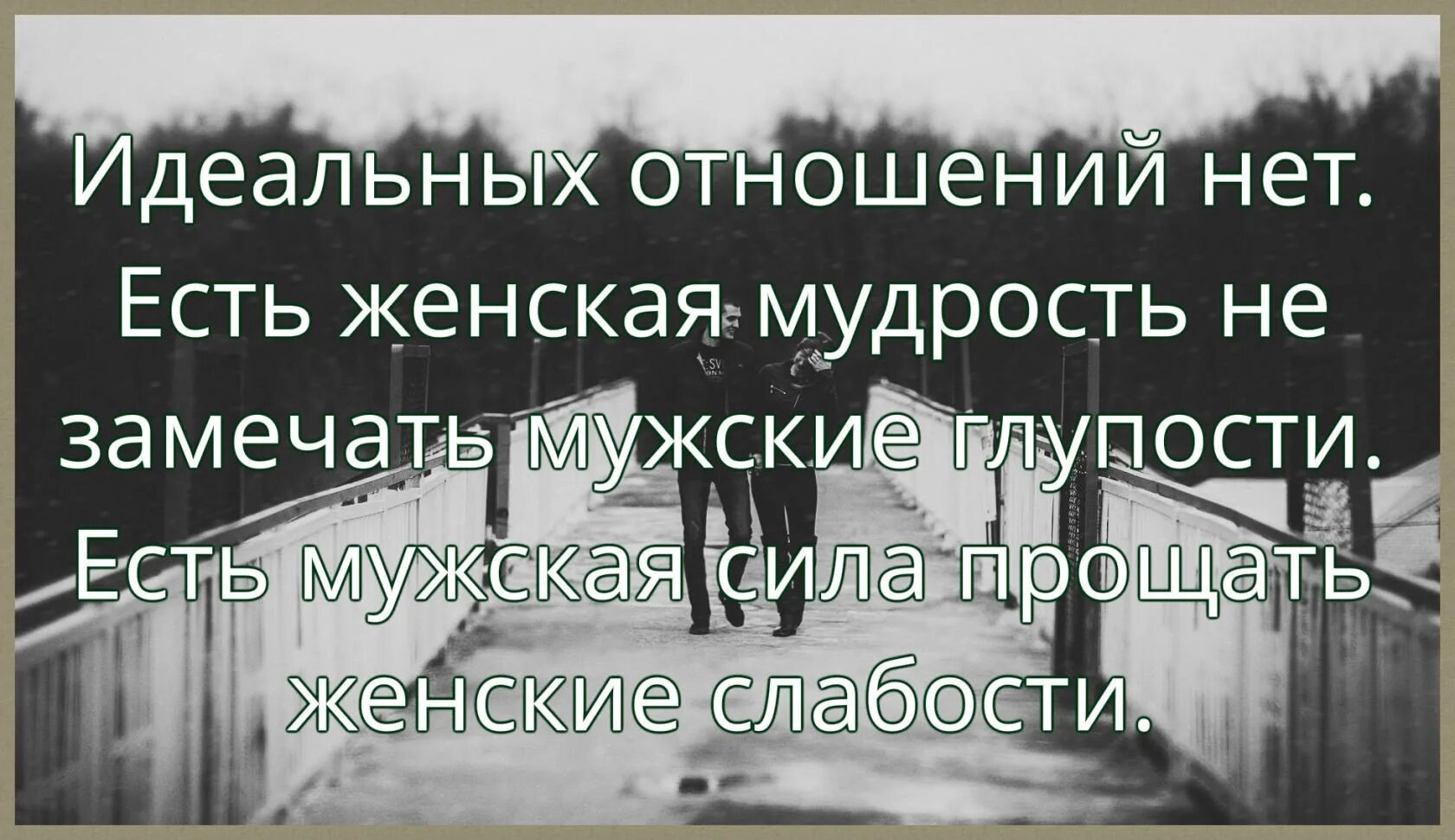 Идеальных отношений нет. Есть женская мудрость не замечать мужские глупости. Есть мужская сила прощать женские слабости.